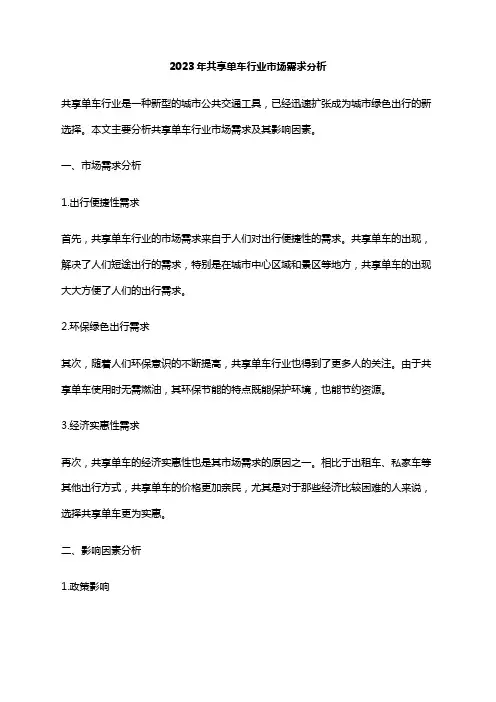 2023年共享单车行业市场需求分析

共享单车行业是一种新型的城市公共交通工具，已经迅速扩张成为城市绿色出行的新选择。本文主要分析共享单车行业市场需求及其影响因素。

一、市场需求分析

1.出行便捷性需求

首先，共享单车行业的市场需求来自于人们对出行便捷性的需求。共享单车的出现，解决了人们短途出行的需求，特别是在城市中心区域和景区等地方，共享单车的出现大大方便了人们的出行需求。

2.环保绿色出行需求

其次，随着人们环保意识的不断提高，共享单车行业也得到了更多人的关注。由于共享单车使用时无需燃油，其环保节能的特点既能保护环境，也能节约资源。

3.经济实惠性需求

再次，共享单车的经济实惠性也是其市场需求的原因之一。相比于出租车、私家车等其他出行方式，共享单车的价格更加亲民，尤其是对于那些经济比较困难的人来说，选择共享单车更为实惠。

二、影响因素分析

1.政策影响